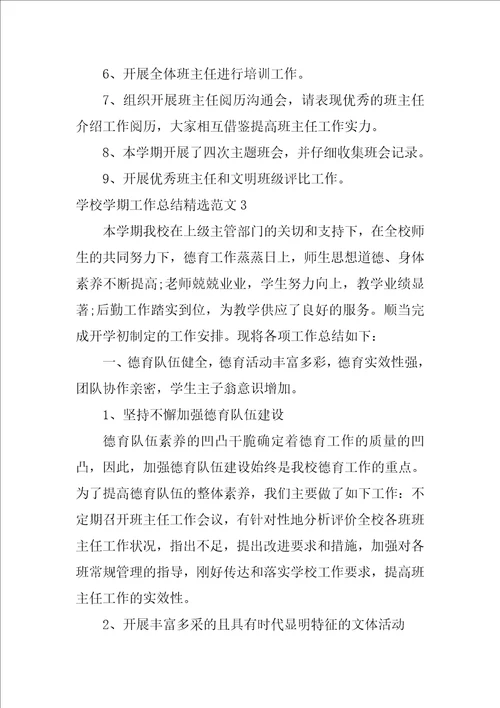 6、开展全体班主任进行培训工作。

7、组织开展班主任阅历沟通会，请表现优秀的班主任介绍工作阅历，大家相互借鉴提高班主任工作实力。

8、本学期开展了四次主题班会，并仔细收集班会记录。

9、开展优秀班主任和文明班级评比工作。

学校学期工作总结精选范文 3

本学期我校在上级主管部门的关切和支持下，在全校师生的共同努力下，德育工作蒸蒸日上，师生思想道德、身体素养不断提高;老师兢兢业业，学生努力向上，教学业绩显著;后勤工作踏实到位，为教学供应了良好的服务。顺当完成开学初制定的工作安排。现将各项工作总结如下：

一、德育队伍健全，德育活动丰富多彩，德育实效性强，团队协作亲密，学生主子翁意识增加。

1、坚持不懈加强德育队伍建设

德育队伍素养的凹凸干脆确定着德育工作的质量的凹凸，因此，加强德育队伍建设始终是我校德育工作的重点。为了提高德育队伍的整体素养，我们主要做了如下工作：不定期召开班主任工作会议，有针对性地分析评价全校各班班主任工作状况，指出不足，提出改进要求和措施，加强对各班常规管理的指导，刚好传达和落实学校工作要求，提高班主任工作的实效性。

2、开展丰富多采的且具有时代显明特征的文体活动